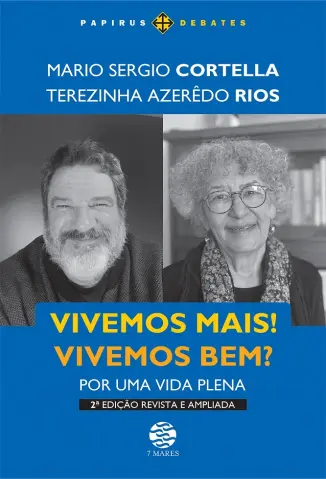 PAPIRUS DEBATES

MARIO SERGIO CORTELLA
TEREZINHA AZERÊDO RIOS

VIVEMOS MAIS!
VIVEMOS BEM?

POR UMA VIDA PLENA

2ª EDIÇÃO REVISTA E AMPLIADA

7 MARES